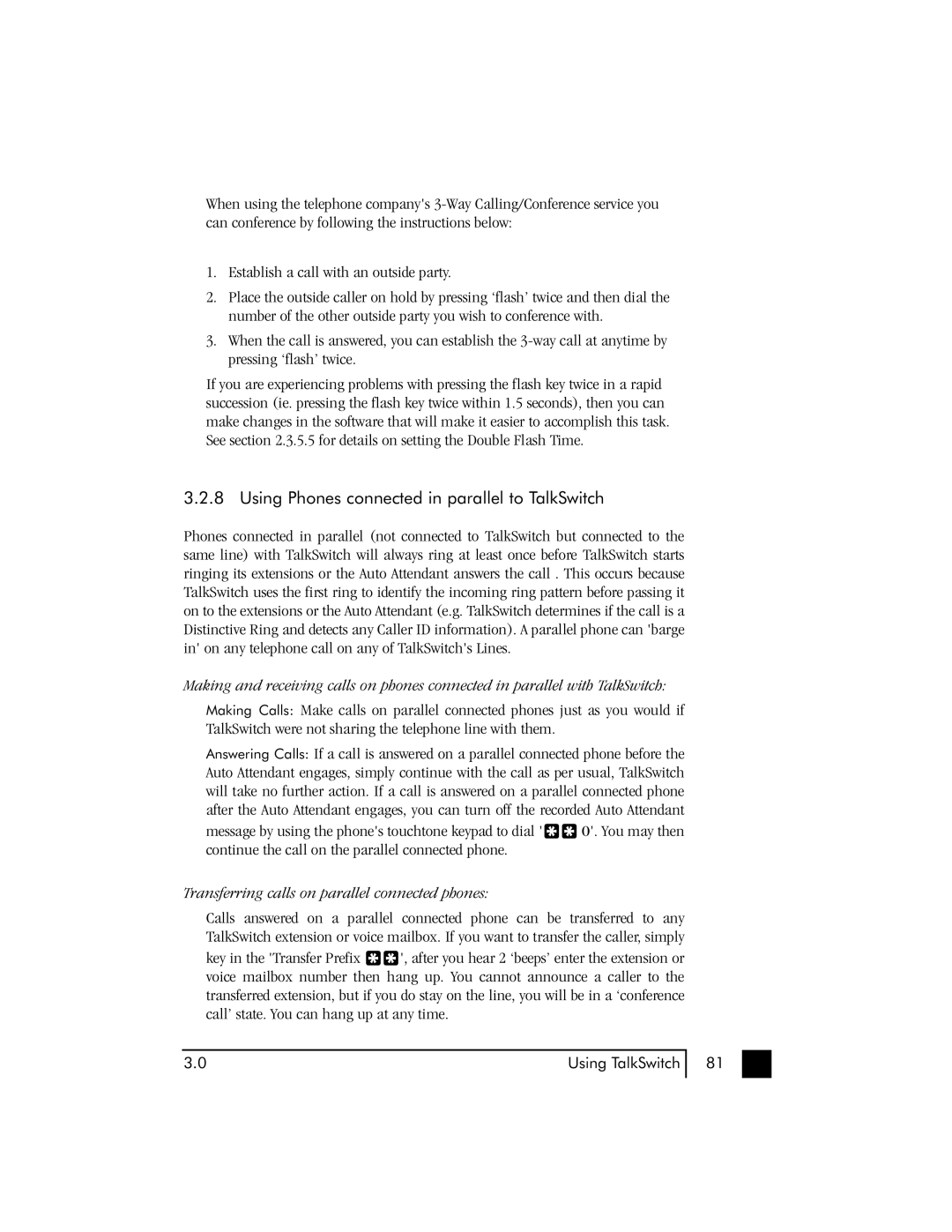 When using the telephone company's 3-Way Calling/Conference service you can conference by following the instructions below:

1. Establish a call with an outside party.

2. Place the outside caller on hold by pressing ‘flash’ twice and then dial the number of the other outside party you wish to conference with.

3. When the call is answered, you can establish the 3-way call at anytime by pressing ‘flash’ twice.

If you are experiencing problems with pressing the flash key twice in a rapid succession (ie. pressing the flash key twice within 1.5 seconds), then you can make changes in the software that will make it easier to accomplish this task. See section 2.3.5.5 for details on setting the Double Flash Time.

3.2.8 Using Phones connected in parallel to TalkSwitch

Phones connected in parallel (not connected to TalkSwitch but connected to the same line) with TalkSwitch will always ring at least once before TalkSwitch starts ringing its extensions or the Auto Attendant answers the call . This occurs because TalkSwitch uses the first ring to identify the incoming ring pattern before passing it on to the extensions or the Auto Attendant (e.g. TalkSwitch determines if the call is a Distinctive Ring and detects any Caller ID information). A parallel phone can 'barge in' on any telephone call on any of TalkSwitch's Lines.

Making and receiving calls on phones connected in parallel with TalkSwitch:

Making Calls: Make calls on parallel connected phones just as you would if TalkSwitch were not sharing the telephone line with them.

Answering Calls: If a call is answered on a parallel connected phone before the Auto Attendant engages, simply continue with the call as per usual, TalkSwitch will take no further action. If a call is answered on a parallel connected phone after the Auto Attendant engages, you can turn off the recorded Auto Attendant message by using the phone's touchtone keypad to dial '✱✱ 0'. You may then continue the call on the parallel connected phone.

Transferring calls on parallel connected phones:

Calls answered on a parallel connected phone can be transferred to any TalkSwitch extension or voice mailbox. If you want to transfer the caller, simply key in the 'Transfer Prefix ✱✱', after you hear 2 ‘beeps’ enter the extension or voice mailbox number then hang up. You cannot announce a caller to the transferred extension, but if you do stay on the line, you will be in a ‘conference call’ state. You can hang up at any time.

3.0 Using TalkSwitch 81